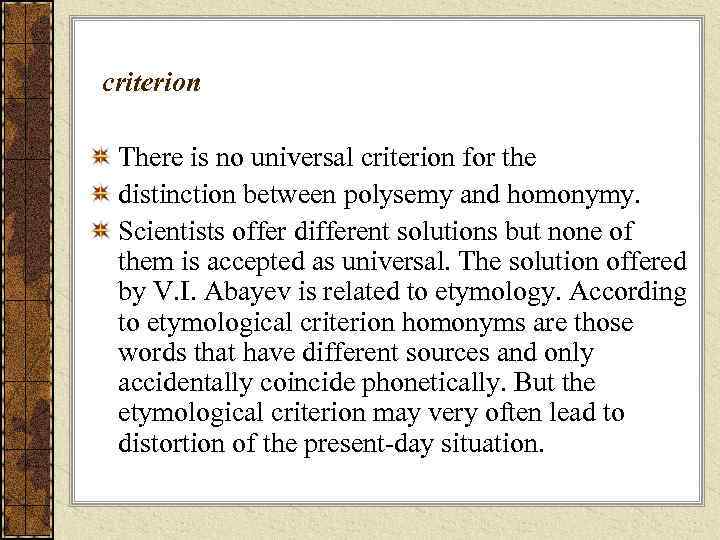 criterion

There is no universal criterion for the

distinction between polysemy and homonymy.

Scientists offer different solutions but none of them is accepted as universal. The solution offered by V.I. Abayev is related to etymology. According to etymological criterion homonyms are those words that have different sources and only accidentally coincide phonetically. But the etymological criterion may very often lead to distortion of the present-day situation.